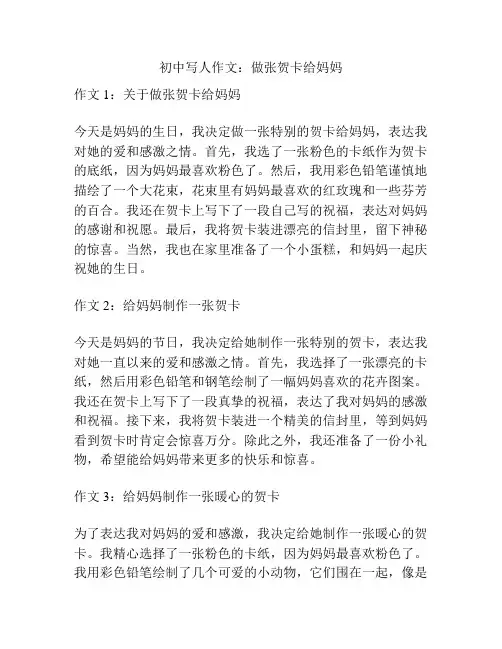 初中写人作文：做张贺卡给妈妈

作文 1：关于做张贺卡给妈妈

今天是妈妈的生日，我决定做一张特别的贺卡给妈妈，表达我对她的爱和感激之情。首先，我选了一张粉色的卡纸作为贺卡的底纸，因为妈妈最喜欢粉色了。然后，我用彩色铅笔谨慎地描绘了一个大花束，花束里有妈妈最喜欢的红玫瑰和一些芬芳的百合。我还在贺卡上写下了一段自己写的祝福，表达对妈妈的感谢和祝愿。最后，我将贺卡装进漂亮的信封里，留下神秘的惊喜。当然，我也在家里准备了一个小蛋糕，和妈妈一起庆祝她的生日。

作文 2：给妈妈制作一张贺卡

今天是妈妈的节日，我决定给她制作一张特别的贺卡，表达我对她一直以来的爱和感激之情。首先，我选择了一张漂亮的卡纸，然后用彩色铅笔和钢笔绘制了一幅妈妈喜欢的花卉图案。我还在贺卡上写下了一段真挚的祝福，表达了我对妈妈的感激和祝福。接下来，我将贺卡装进一个精美的信封里，等到妈妈看到贺卡时肯定会惊喜万分。除此之外，我还准备了一份小礼物，希望能给妈妈带来更多的快乐和惊喜。

作文 3：给妈妈制作一张暖心的贺卡

为了表达我对妈妈的爱和感激，我决定给她制作一张暖心的贺卡。我精心选择了一张粉色的卡纸，因为妈妈最喜欢粉色了。我用彩色铅笔绘制了几个可爱的小动物，它们围在一起，像是